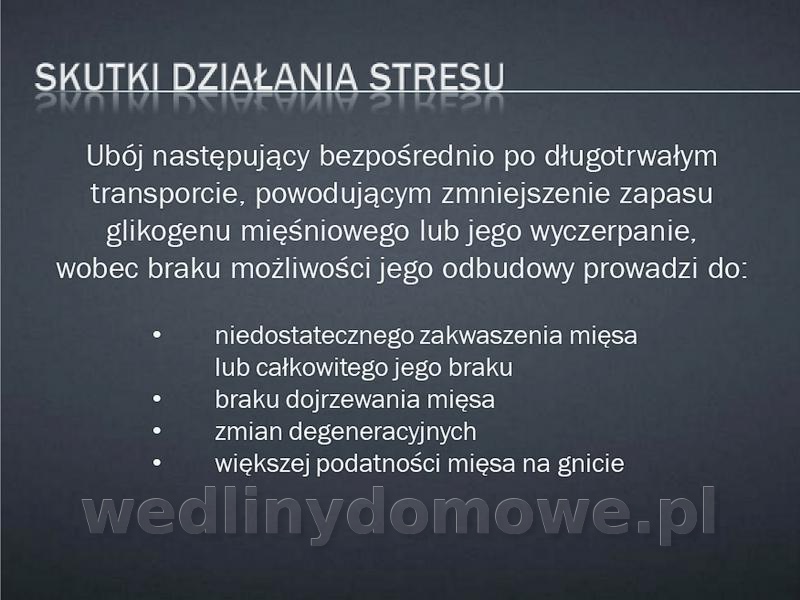 SKUTKI DZIAŁANIA STRESU

Ubój następujący bezpośrednio po długotrwałym transporcie, powodującym zmniejszenie zapasu glikogenu mięśniowego lub jego wyczerpanie, wobec braku możliwości jego odbudowy prowadzi do:

• niedostatecznego zakwaszenia mięsa lub całkowitego jego braku
• braku dojrzewania mięsa
• zmian degeneracyjnych
• większej podatności mięsa na gnicie

wedlinydomowe.pl